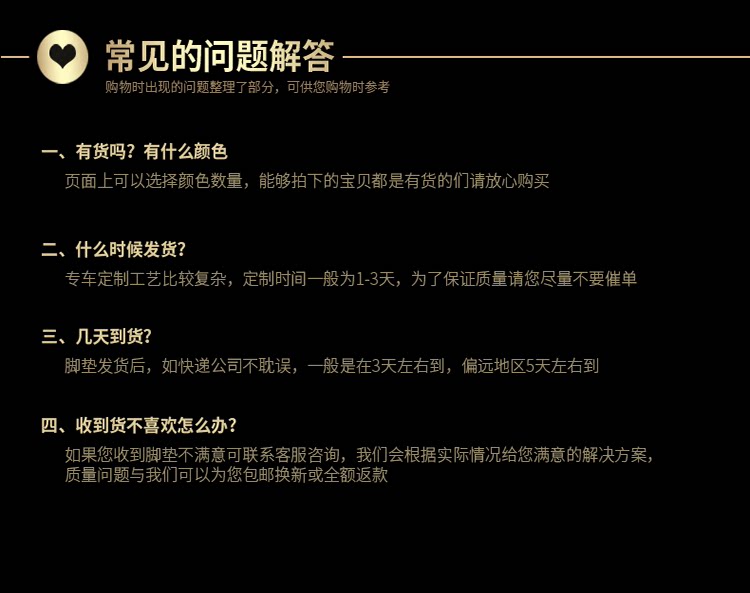 常见的问题解答
购物时出现的问题整理了部分，可供您购物时参考

一、有货吗？有什么颜色
页面上可以选择颜色数量，能够拍下的宝贝都是有货的们请放心购买

二、什么时候发货？
专车定制工艺比较复杂，定制时间一般为1-3天，为了保证质量请您尽量不要催单

三、几天到货？
脚垫发货后，如快递公司不耽误，一般是在3天左右到，偏远地区5天左右到

四、收到货不喜欢怎么办？
如果您收到脚垫不满意可联系客服咨询，我们会根据实际情况给您满意的解决方案，质量问题与我们可以为您包邮换新或全额返款